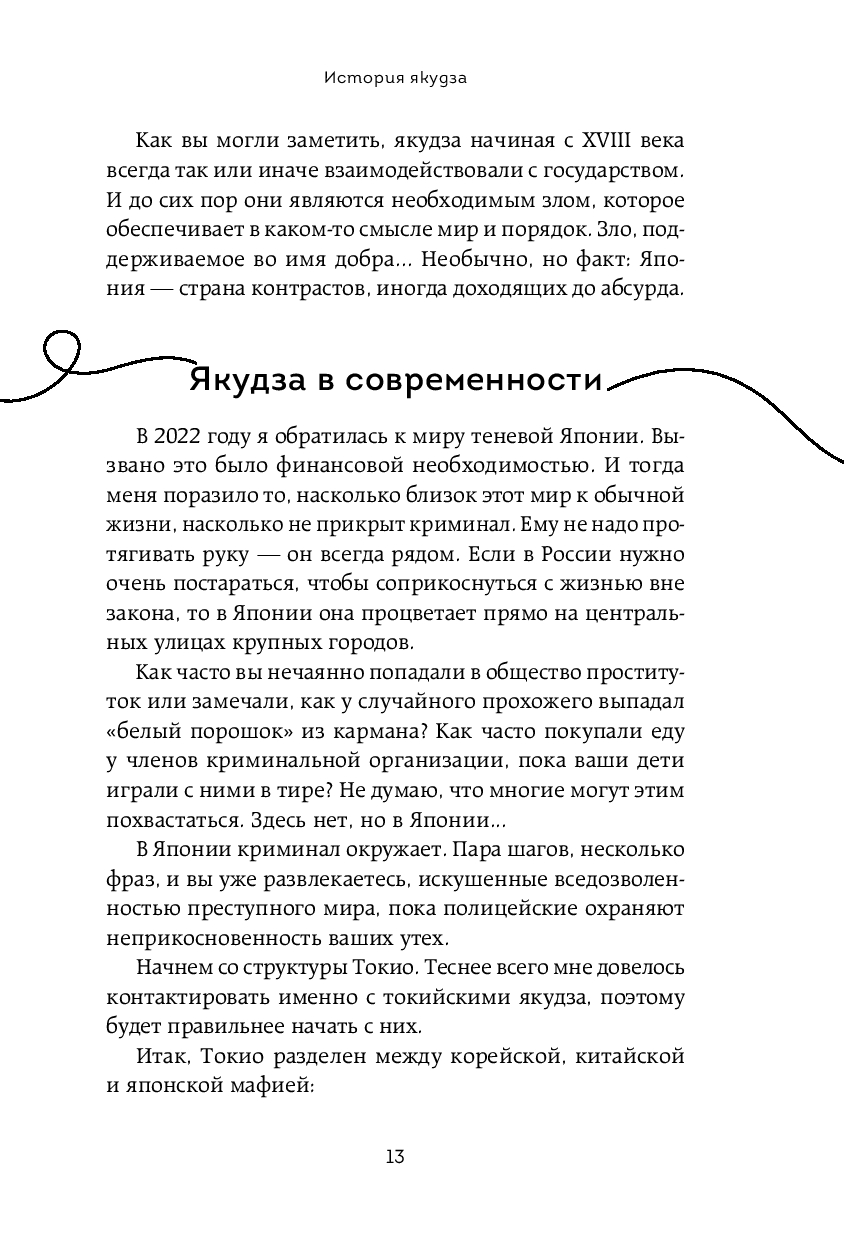 История якудза

Как вы могли заметить, якудза начиная с XVIII века всегда так или иначе взаимодействовали с государством. И до сих пор они являются необходимым злом, которое обеспечивает в каком-то смысле мир и порядок. Зло, поддерживаемое во имя добра… Необычно, но факт: Япония — страна контрастов, иногда доходящих до абсурда.

Якудза в современности

В 2022 году я обратилась к миру теневой Японии. Вызвано это было финансовой необходимостью. И тогда меня поразило то, насколько близок этот мир к обычной жизни, насколько не прикрыт криминал. Ему не надо протягивать руку — он всегда рядом. Если в России нужно очень постараться, чтобы соприкоснуться с жизнью вне закона, то в Японии она процветает прямо на центральных улицах крупных городов.

Как часто вы нечаянно попадали в общество проституток или замечали, как у случайного прохожего выпадал «белый порошок» из кармана? Как часто покупали еду у членов криминальной организации, пока ваши дети играли с ними в тире? Не думаю, что многие могут этим похвастаться. Здесь нет, но в Японии…

В Японии криминал окружает. Пара шагов, несколько фраз, и вы уже развлекаетесь, искушенные вседозволенностью преступного мира, пока полицейские охраняют неприкосновенность ваших утех.

Начнем со структуры Токио. Теснее всего мне довелось контактировать именно с токийскими якудза, поэтому будет правильнее начать с них.

Итак, Токио разделен между корейской, китайской и японской мафией:

13